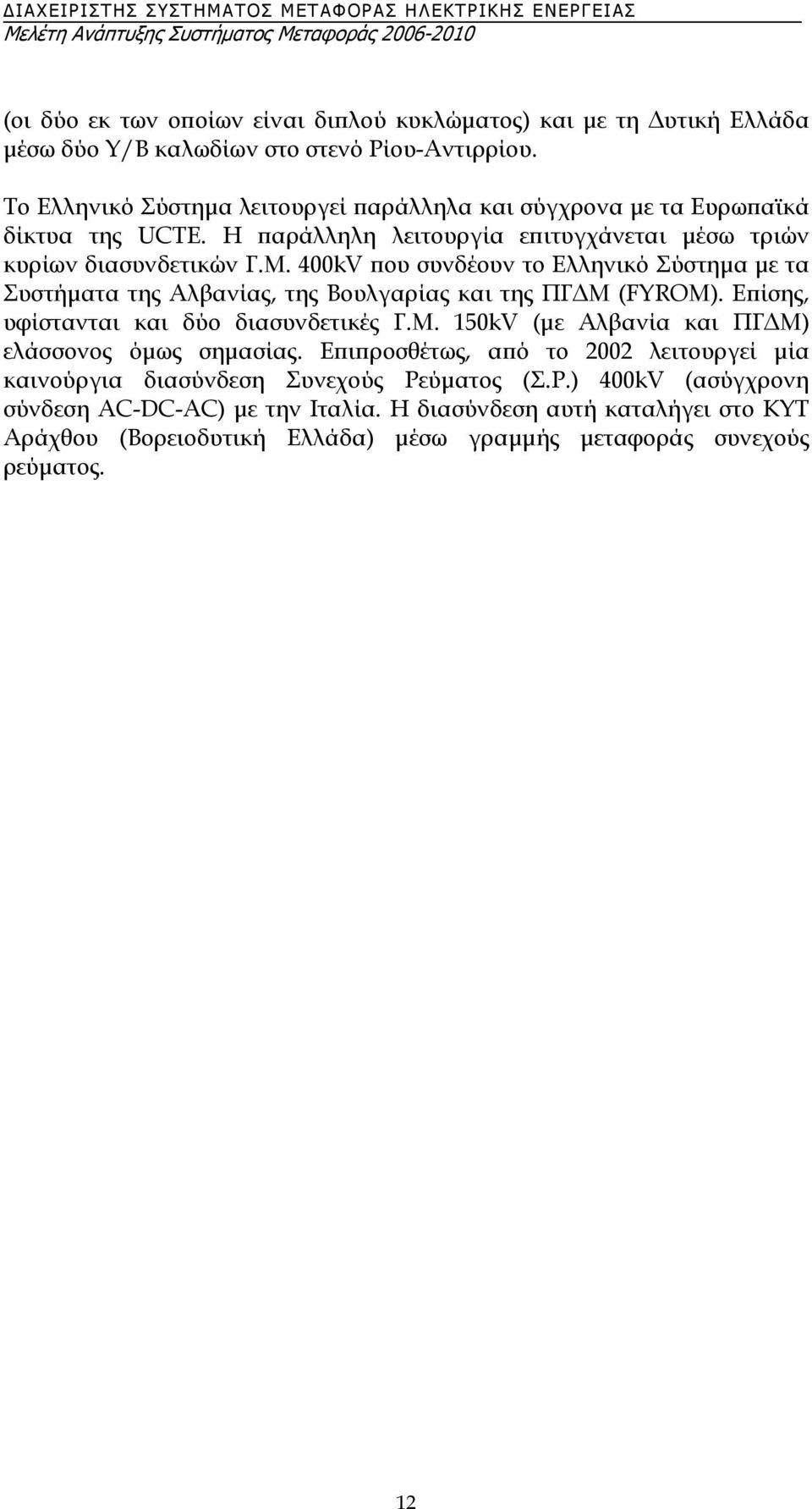 ΔΙΑΧΕΙΡΙΣΤΗΣ ΣΥΣΤΗΜΑΤΟΣ ΜΕΤΑΦΟΡΑΣ ΗΛΕΚΤΡΙΚΗΣ ΕΝΕΡΓΕΙΑΣ
Μελέτη Ανάπτυξης Συστήματος Μεταφοράς 2006-2010

(οι δύο εκ των οποίων είναι διπλού κυκλώματος) και με τη Δυτική Ελλάδα μέσω δύο Υ/Β καλωδίων στο στενό Ρίου-Αντιρρίου.

Το Ελληνικό Σύστημα λειτουργεί παράλληλα και σύγχρονα με τα Ευρωπαϊκά δίκτυα της UCTE. Η παράλληλη λειτουργία επιτυγχάνεται μέσω τριών κυρίων διασυνδετικών Γ.Μ. 400kV που συνδέουν το Ελληνικό Σύστημα με τα Συστήματα της Αλβανίας, της Βουλγαρίας και της ΠΓΔΜ (FYROM). Επίσης, υφίστανται και δύο διασυνδετικές Γ.Μ. 150kV (με Αλβανία και ΠΓΔΜ) ελάσσονος όμως σημασίας. Επιπροσθέτως, από το 2002 λειτουργεί μία καινούργια διασύνδεση Συνεχούς Ρεύματος (Σ.Ρ.) 400kV (ασύγχρονη σύνδεση AC-DC-AC) με την Ιταλία. Η διασύνδεση αυτή καταλήγει στο ΚΥΤ Αράχθου (Βορειοδυτική Ελλάδα) μέσω γραμμής μεταφοράς συνεχούς ρεύματος.

12